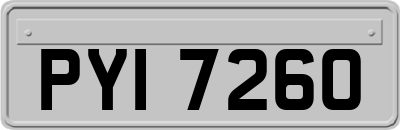 PYI 7260